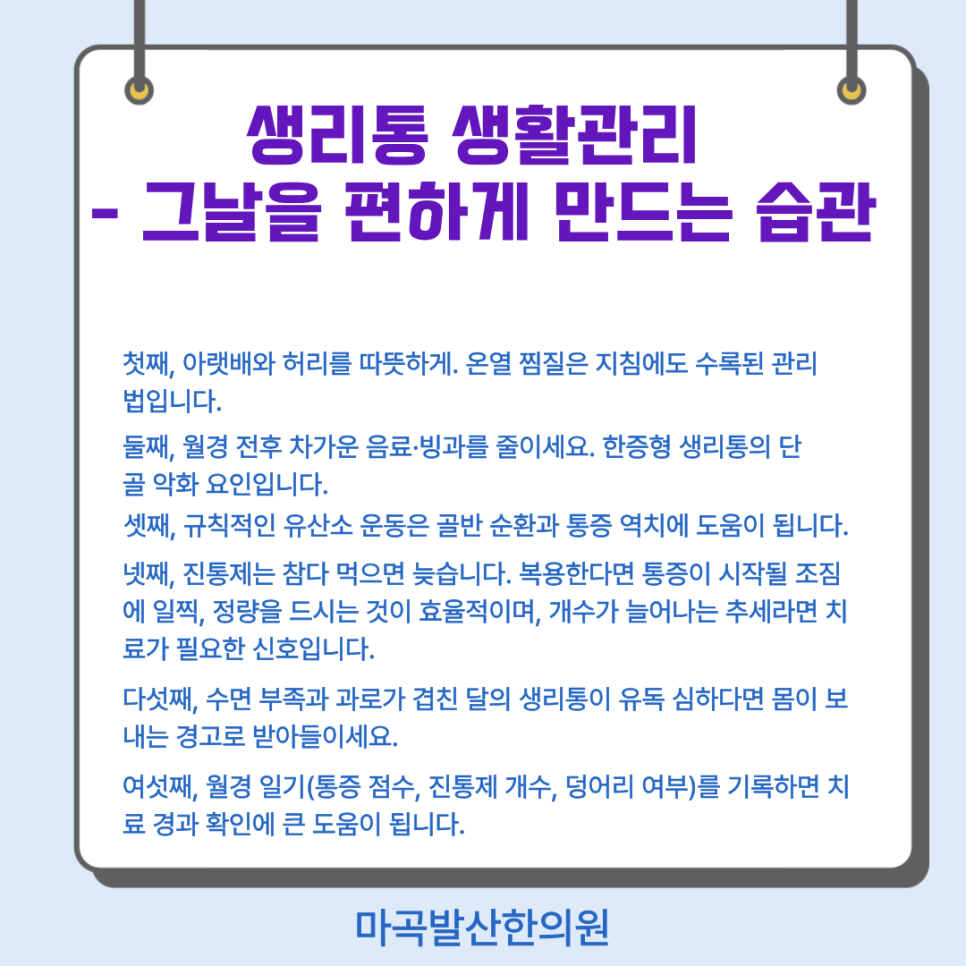 생리통 생활관리
- 그날을 편하게 만드는 습관

첫째, 아랫배와 허리를 따뜻하게. 온열 찜질은 지침에도 수록된 관리법입니다.

둘째, 월경 전후 차가운 음료·빙과를 줄이세요. 한증형 생리통의 단골 악화 요인입니다.

셋째, 규칙적인 유산소 운동은 골반 순환과 통증 역치에 도움이 됩니다.

넷째, 진통제는 참다 먹으면 늦습니다. 복용한다면 통증이 시작될 조짐에 일찍, 정량을 드시는 것이 효율적이며, 개수가 늘어나는 추세라면 치료가 필요한 신호입니다.

다섯째, 수면 부족과 과로가 겹친 달의 생리통이 유독 심하다면 몸이 보내는 경고로 받아들이세요.

여섯째, 월경 일기(통증 점수, 진통제 개수, 덩어리 여부)를 기록하면 치료 경과 확인에 큰 도움이 됩니다.

마곡발산한의원